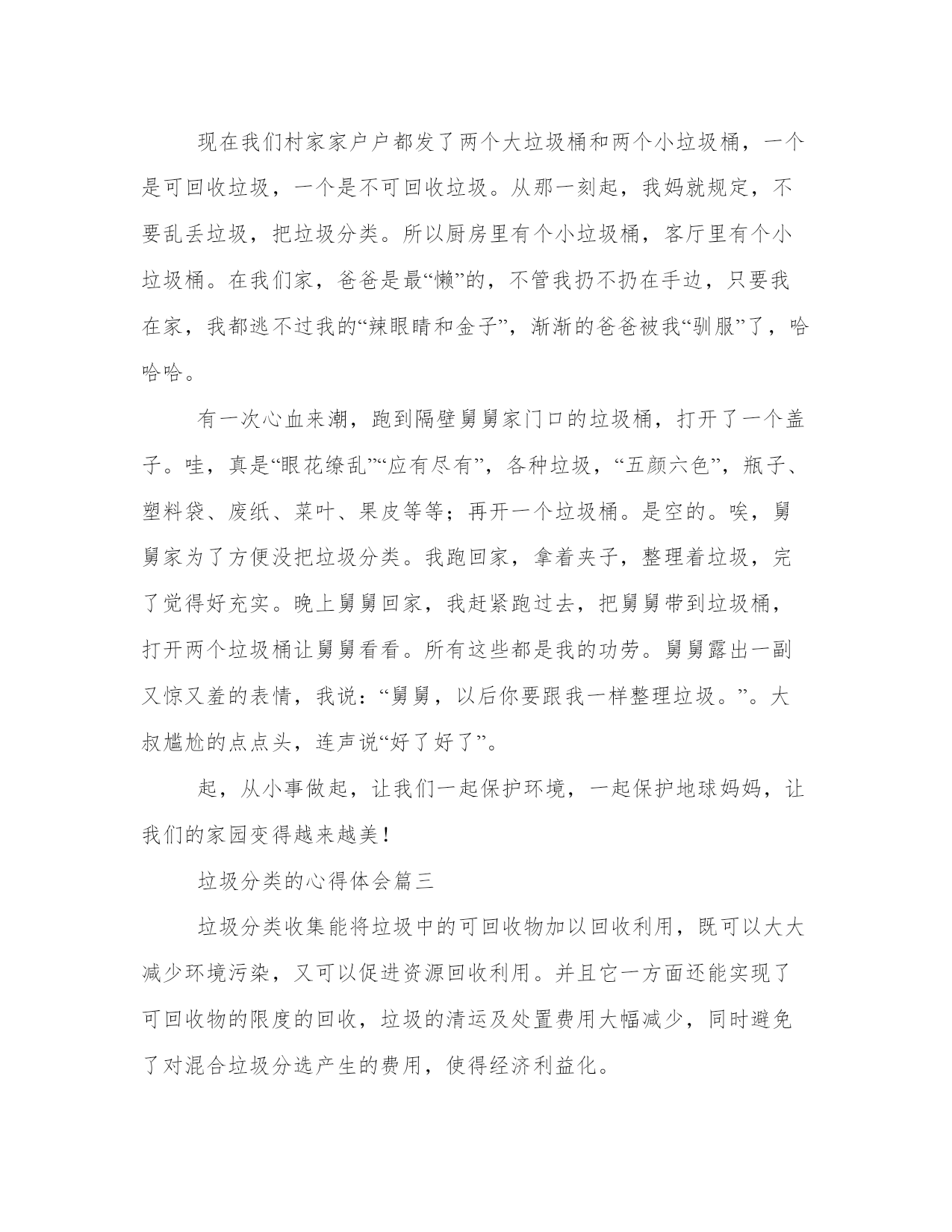 现在我们村家家户户都发了两个大垃圾桶和两个小垃圾桶，一个是可回收垃圾，一个是不可回收垃圾。从那一刻起，我妈就规定，不要乱丢垃圾，把垃圾分类。所以厨房里有个小垃圾桶，客厅里有个小垃圾桶。在我们家，爸爸是最“懒”的，不管我扔不扔在手边，只要我在家，我都逃不过我的“辣眼睛和金子”，渐渐的爸爸被我“驯服”了，哈哈哈。

有一次心血来潮，跑到隔壁舅舅家门口的垃圾桶，打开了一个盖子。哇，真是“眼花缭乱”“应有尽有”，各种垃圾，“五颜六色”，瓶子、塑料袋、废纸、菜叶、果皮等等；再开一个垃圾桶。是空的。唉，舅舅家为了方便没把垃圾分类。我跑回家，拿着夹子，整理着垃圾，完了觉得好充实。晚上舅舅回家，我赶紧跑过去，把舅舅带到垃圾桶，打开两个垃圾桶让舅舅看看。所有这些都是我的功劳。舅舅露出一副又惊又羞的表情，我说：“舅舅，以后你要跟我一样整理垃圾。”。大叔尴尬的点点头，连声说“好了好了”。

起，从小事做起，让我们一起保护环境，一起保护地球妈妈，让我们的家园变得越来越美！

垃圾分类的心得体会篇三

垃圾分类收集能将垃圾中的可回收物加以回收利用，既可以大大减少环境污染，又可以促进资源回收利用。并且它一方面还能实现了可回收物的限度的回收，垃圾的清运及处置费用大幅减少，同时避免了对混合垃圾分选产生的费用，使得经济利益化。